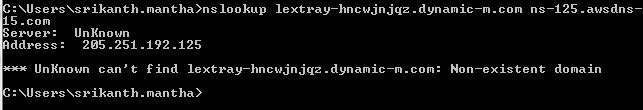 C:\Users\srikanth.mantha>nslookup lextray-hncwjnjqz.dynamic-m.com ns-125.awsdns-15.com
Server: UnKnown
Address: 205.251.192.125

*** UnKnown can't find lextray-hncwjnjqz.dynamic-m.com: Non-existent domain

C:\Users\srikanth.mantha>